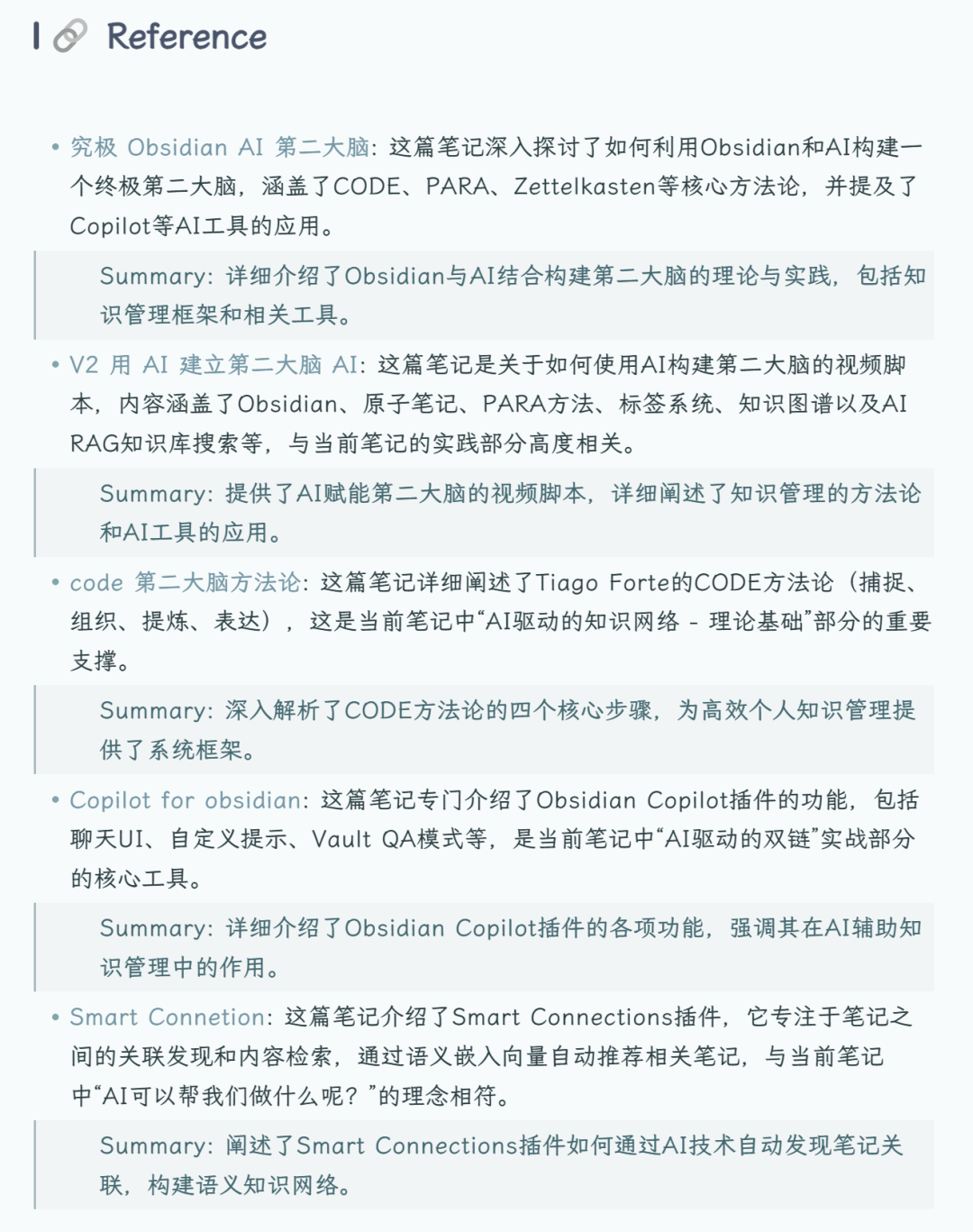 Reference

• 究极 Obsidian AI 第二大脑: 这篇笔记深入探讨了如何利用Obsidian和AI构建一个终极第二大脑，涵盖了CODE、PARA、Zettelkasten等核心方法论，并提及了Copilot等AI工具的应用。

Summary: 详细介绍了Obsidian与AI结合构建第二大脑的理论与实践，包括知识管理框架和相关工具。

• V2 用 AI 建立第二大脑 AI: 这篇笔记是关于如何使用AI构建第二大脑的视频脚本，内容涵盖了Obsidian、原子笔记、PARA方法、标签系统、知识图谱以及AI RAG知识库搜索等，与当前笔记的实践部分高度相关。

Summary: 提供了AI赋能第二大脑的视频脚本，详细阐述了知识管理的方法论和AI工具的应用。

• code 第二大脑方法论: 这篇笔记详细阐述了Tiago Forte的CODE方法论（捕捉、组织、提炼、表达），这是当前笔记中“AI驱动的知识网络 - 理论基础”部分的重要支撑。

Summary: 深入解析了CODE方法论的四个核心步骤，为高效个人知识管理提供了系统框架。

• Copilot for obsidian: 这篇笔记专门介绍了Obsidian Copilot插件的功能，包括聊天UI、自定义提示、Vault QA模式等，是当前笔记中“AI驱动的双链”实战部分的核心工具。

Summary: 详细介绍了Obsidian Copilot插件的各项功能，强调其在AI辅助知识管理中的作用。

• Smart Connetion: 这篇笔记介绍了Smart Connections插件，它专注于笔记之间的关联发现和内容检索，通过语义嵌入向量自动推荐相关笔记，与当前笔记中“AI可以帮我们做什么呢？”的理念相符。

Summary: 阐述了Smart Connections插件如何通过AI技术自动发现笔记关联，构建语义知识网络。